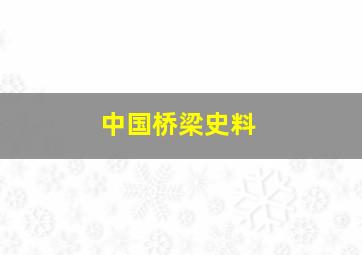 中国桥梁史料